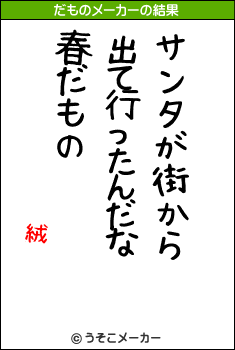 だものメーカーの結果

サンタが街から
出て行ったんだな
春だもの

絨

© うそこメーカー